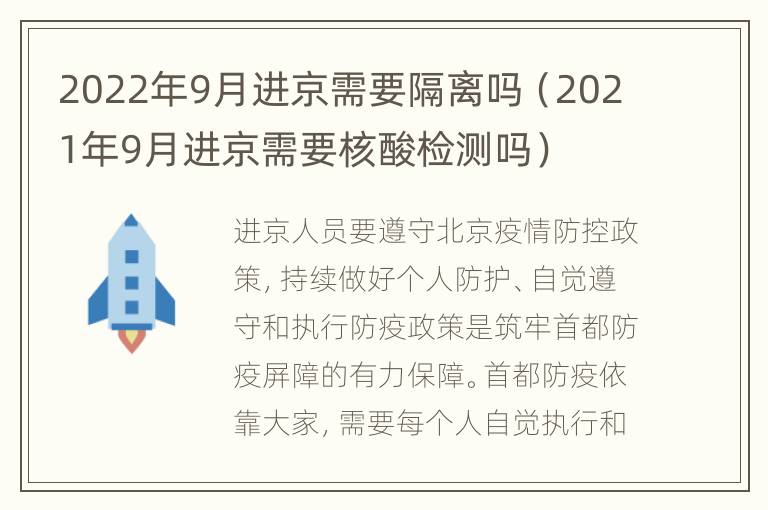 2022年9月进京需要隔离吗（2021年9月进京需要核酸检测吗）

进京人员要遵守北京疫情防控政策，持续做好个人防护、自觉遵守和执行防疫政策是筑牢首都防疫屏障的有力保障。首都防疫依靠大家，需要每个人自觉执行和